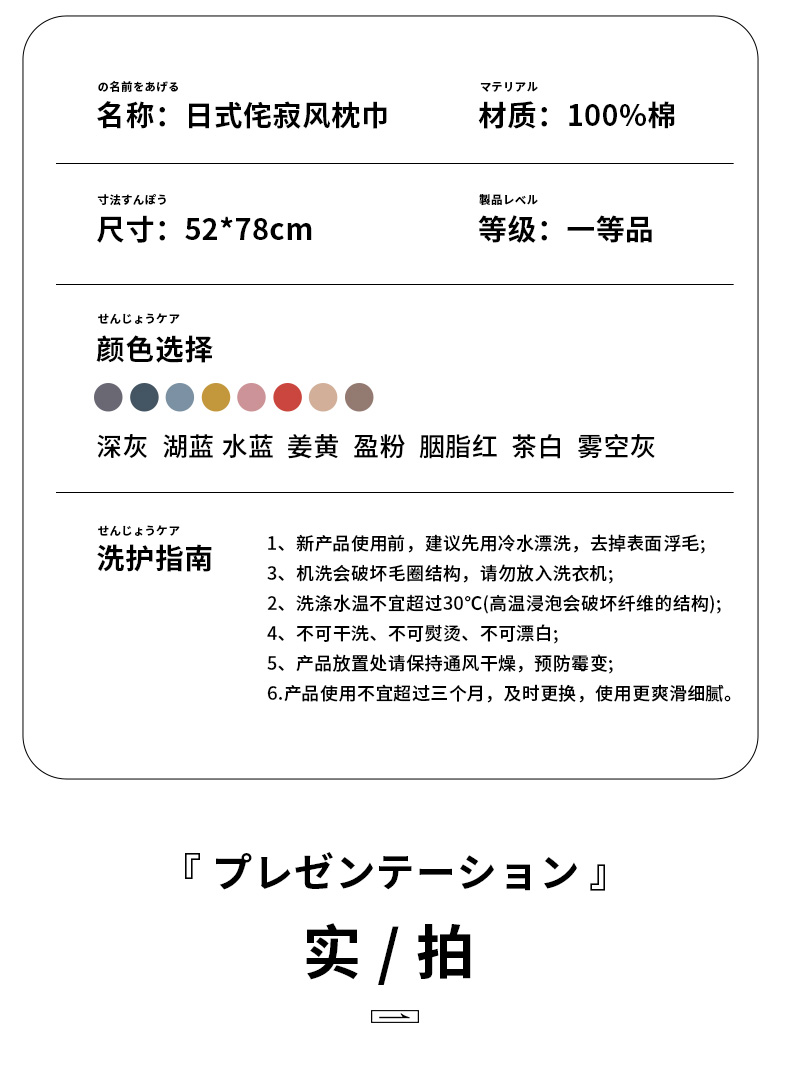 の名前をあげる
名称：日式侘寂风枕巾

マテリアル
材质：100%棉

寸法すんぽう
尺寸：52*78cm

製品レベル
等级：一等品

せんじょうケア
颜色选择

深灰 湖蓝 水蓝 姜黄 盈粉 胭脂红 茶白 雾空灰

せんじょうケア
洗护指南

1、新产品使用前，建议先用冷水漂洗，去掉表面浮毛;
3、机洗会破坏毛圈结构，请勿放入洗衣机;
2、洗涤水温不宜超过30°C(高温浸泡会破坏纤维的结构);
4、不可干洗、不可熨烫、不可漂白;
5、产品放置处请保持通风干燥，预防霉变;
6.产品使用不宜超过三个月，及时更换，使用更爽滑细腻。

『 プレゼンテーション 』
实 / 拍